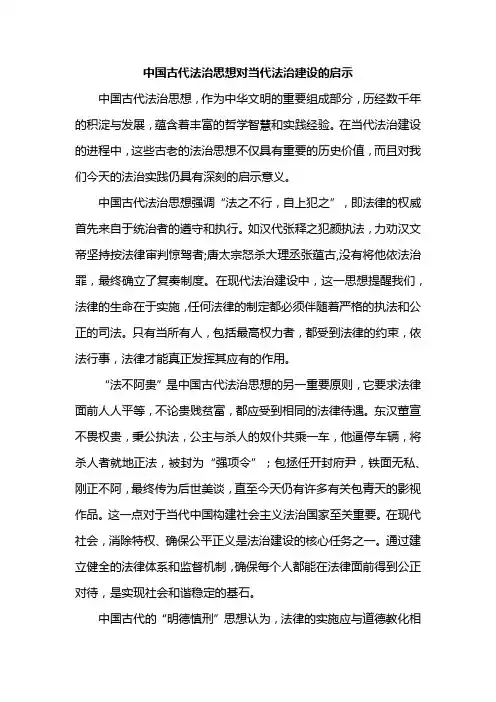 中国古代法治思想对当代法治建设的启示

中国古代法治思想，作为中华文明的重要组成部分，历经数千年的积淀与发展，蕴含着丰富的哲学智慧和实践经验。在当代法治建设的进程中，这些古老的法治思想不仅具有重要的历史价值，而且对我们今天的法治实践仍具有深刻的启示意义。

中国古代法治思想强调“法之不行，自上犯之”，即法律的权威首先来自于统治者的遵守和执行。如汉代张释之犯颜执法，力劝汉文帝坚持按法律审判惊驾者;唐太宗怒杀大理丞张蕴古,没有将他依法治罪，最终确立了复奏制度。在现代法治建设中，这一思想提醒我们，法律的生命在于实施，任何法律的制定都必须伴随着严格的执法和公正的司法。只有当所有人，包括最高权力者，都受到法律的约束，依法行事，法律才能真正发挥其应有的作用。

“法不阿贵”是中国古代法治思想的另一重要原则，它要求法律面前人人平等，不论贵贱贫富，都应受到相同的法律待遇。东汉董宣不畏权贵，秉公执法，公主与杀人的奴仆共乘一车，他逼停车辆，将杀人者就地正法，被封为“强项令”；包拯任开封府尹，铁面无私、刚正不阿，最终传为后世美谈，直至今天仍有许多有关包青天的影视作品。这一点对于当代中国构建社会主义法治国家至关重要。在现代社会，消除特权、确保公平正义是法治建设的核心任务之一。通过建立健全的法律体系和监督机制，确保每个人都能在法律面前得到公正对待，是实现社会和谐稳定的基石。

中国古代的“明德慎刑”思想认为，法律的实施应与道德教化相